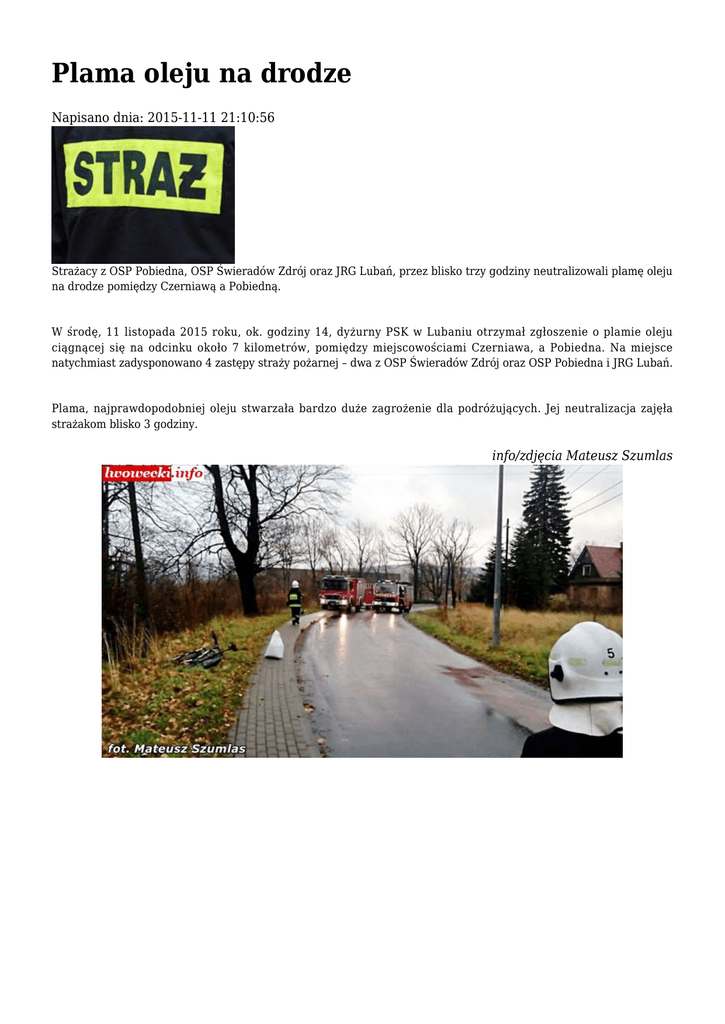 Plama oleju na drodze

Napisano dnia: 2015-11-11 21:10:56

STRAŻ

Strażacy z OSP Pobiedna, OSP Świeradów Zdrój oraz JRG Lubań, przez blisko trzy godziny neutralizowali plamę oleju na drodze pomiędzy Czerniawą a Pobiedną.

W środę, 11 listopada 2015 roku, ok. godziny 14, dyżurny PSK w Lubaniu otrzymał zgłoszenie o plamie oleju ciągnącej się na odcinku około 7 kilometrów, pomiędzy miejscowościami Czerniawa, a Pobiedna. Na miejsce natychmiast zadysponowano 4 zastępy straży pożarnej – dwa z OSP Świeradów Zdrój oraz OSP Pobiedna i JRG Lubań.

Plama, najprawdopodobniej oleju stwarzała bardzo duże zagrożenie dla podróżujących. Jej neutralizacja zajęła strażakom blisko 3 godziny.

info/zdjęcia Mateusz Szumlas

lwowecki.info

5

fot. Mateusz Szumlas